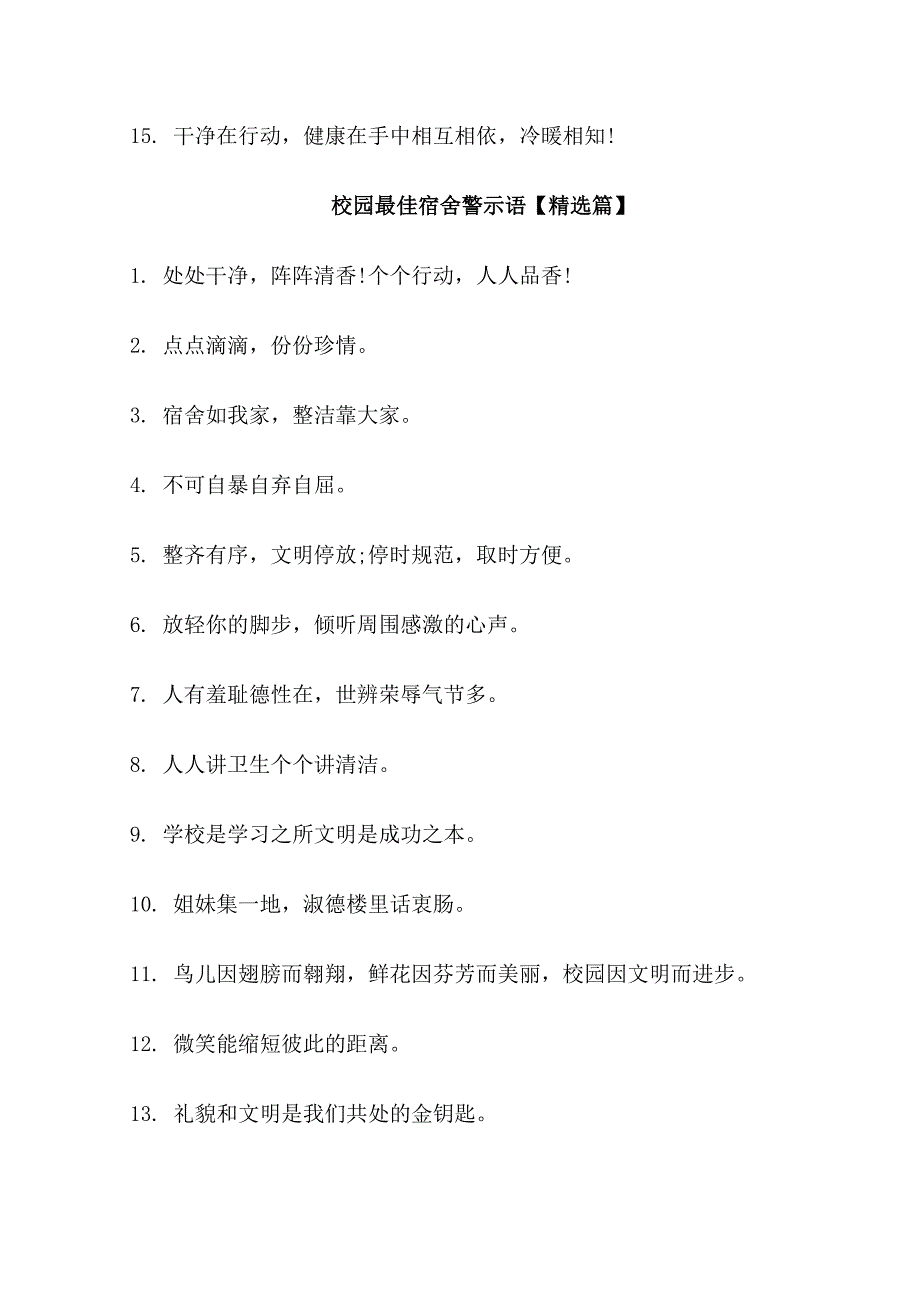 15. 干净在行动，健康在手中相互相依，冷暖相知!

校园最佳宿舍警示语【精选篇】

1. 处处干净，阵阵清香!个个行动，人人品香!

2. 点点滴滴，份份珍情。

3. 宿舍如我家，整洁靠大家。

4. 不可自暴自弃自屈。

5. 整齐有序，文明停放;停时规范，取时方便。

6. 放轻你的脚步，倾听周围感激的心声。

7. 人有羞耻德性在，世辨荣辱气节多。

8. 人人讲卫生个个讲清洁。

9. 学校是学习之所文明是成功之本。

10. 姐妹集一地，淑德楼里话衷肠。

11. 鸟儿因翅膀而翱翔，鲜花因芬芳而美丽，校园因文明而进步。

12. 微笑能缩短彼此的距离。

13. 礼貌和文明是我们共处的金钥匙。